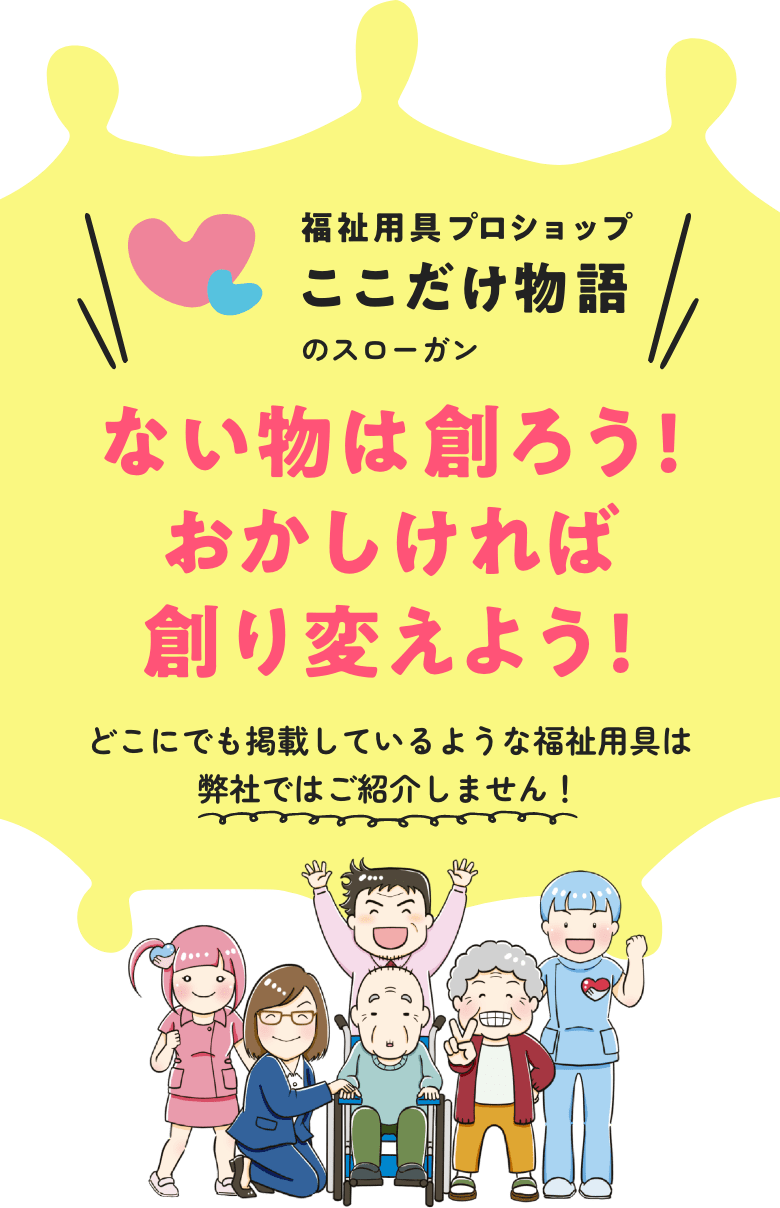 福祉用具プロショップ
ここだけ物語
のスローガン

ない物は創ろう！
おかしければ
創り変えよう！

どこにでも掲載しているような福祉用具は
弊社ではご紹介しません！